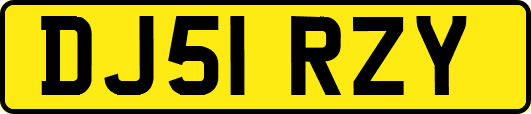 DJ51 RZY